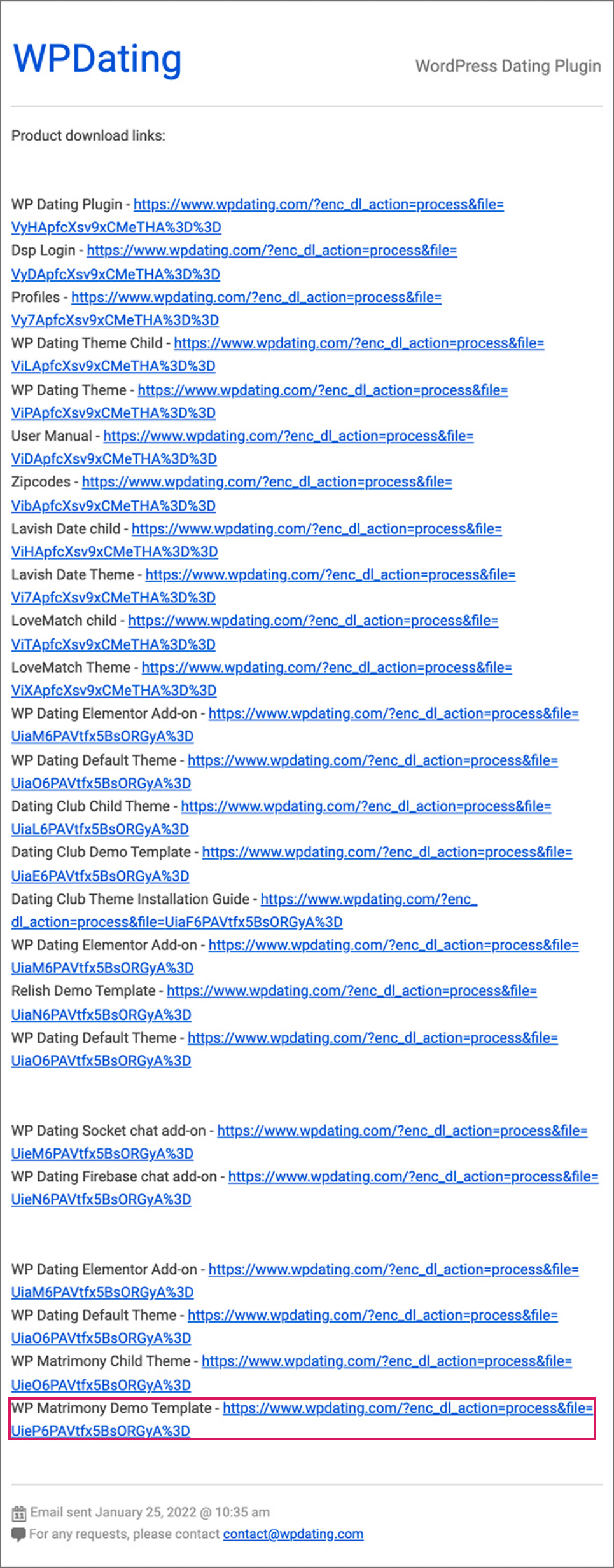 WPDating

WordPress Dating Plugin

Product download links:

WP Dating Plugin - https://www.wpdating.com/?enc_dl_action=process&file=VyHApfcXsv9xCMeTHA%3D%3D
Dsp Login - https://www.wpdating.com/?enc_dl_action=process&file=VyDApfcXsv9xCMeTHA%3D%3D
Profiles - https://www.wpdating.com/?enc_dl_action=process&file=Vy7ApfcXsv9xCMeTHA%3D%3D
WP Dating Theme Child - https://www.wpdating.com/?enc_dl_action=process&file=ViLApfcXsv9xCMeTHA%3D%3D
WP Dating Theme - https://www.wpdating.com/?enc_dl_action=process&file=ViPApfcXsv9xCMeTHA%3D%3D
User Manual - https://www.wpdating.com/?enc_dl_action=process&file=ViDApfcXsv9xCMeTHA%3D%3D
Zipcodes - https://www.wpdating.com/?enc_dl_action=process&file=VibApfcXsv9xCMeTHA%3D%3D
Lavish Date child - https://www.wpdating.com/?enc_dl_action=process&file=ViHApfcXsv9xCMeTHA%3D%3D
Lavish Date Theme - https://www.wpdating.com/?enc_dl_action=process&file=Vi7ApfcXsv9xCMeTHA%3D%3D
LoveMatch child - https://www.wpdating.com/?enc_dl_action=process&file=ViTApfcXsv9xCMeTHA%3D%3D
LoveMatch Theme - https://www.wpdating.com/?enc_dl_action=process&file=ViXApfcXsv9xCMeTHA%3D%3D
WP Dating Elementor Add-on - https://www.wpdating.com/?enc_dl_action=process&file=UiaM6PAVtfx5BsORGyA%3D
WP Dating Default Theme - https://www.wpdating.com/?enc_dl_action=process&file=UiaO6PAVtfx5BsORGyA%3D
Dating Club Child Theme - https://www.wpdating.com/?enc_dl_action=process&file=UiaL6PAVtfx5BsORGyA%3D
Dating Club Demo Template - https://www.wpdating.com/?enc_dl_action=process&file=UiaE6PAVtfx5BsORGyA%3D
Dating Club Theme Installation Guide - https://www.wpdating.com/?enc_dl_action=process&file=UiaF6PAVtfx5BsORGyA%3D
WP Dating Elementor Add-on - https://www.wpdating.com/?enc_dl_action=process&file=UiaM6PAVtfx5BsORGyA%3D
Relish Demo Template - https://www.wpdating.com/?enc_dl_action=process&file=UiaN6PAVtfx5BsORGyA%3D
WP Dating Default Theme - https://www.wpdating.com/?enc_dl_action=process&file=UiaO6PAVtfx5BsORGyA%3D

WP Dating Socket chat add-on - https://www.wpdating.com/?enc_dl_action=process&file=UieM6PAVtfx5BsORGyA%3D
WP Dating Firebase chat add-on - https://www.wpdating.com/?enc_dl_action=process&file=UieN6PAVtfx5BsORGyA%3D

WP Dating Elementor Add-on - https://www.wpdating.com/?enc_dl_action=process&file=UiaM6PAVtfx5BsORGyA%3D
WP Dating Default Theme - https://www.wpdating.com/?enc_dl_action=process&file=UiaO6PAVtfx5BsORGyA%3D
WP Matrimony Child Theme - https://www.wpdating.com/?enc_dl_action=process&file=UieO6PAVtfx5BsORGyA%3D
WP Matrimony Demo Template - https://www.wpdating.com/?enc_dl_action=process&file=UieP6PAVtfx5BsORGyA%3D

Email sent January 25, 2022 @ 10:35 am
For any requests, please contact contact@wpdating.com